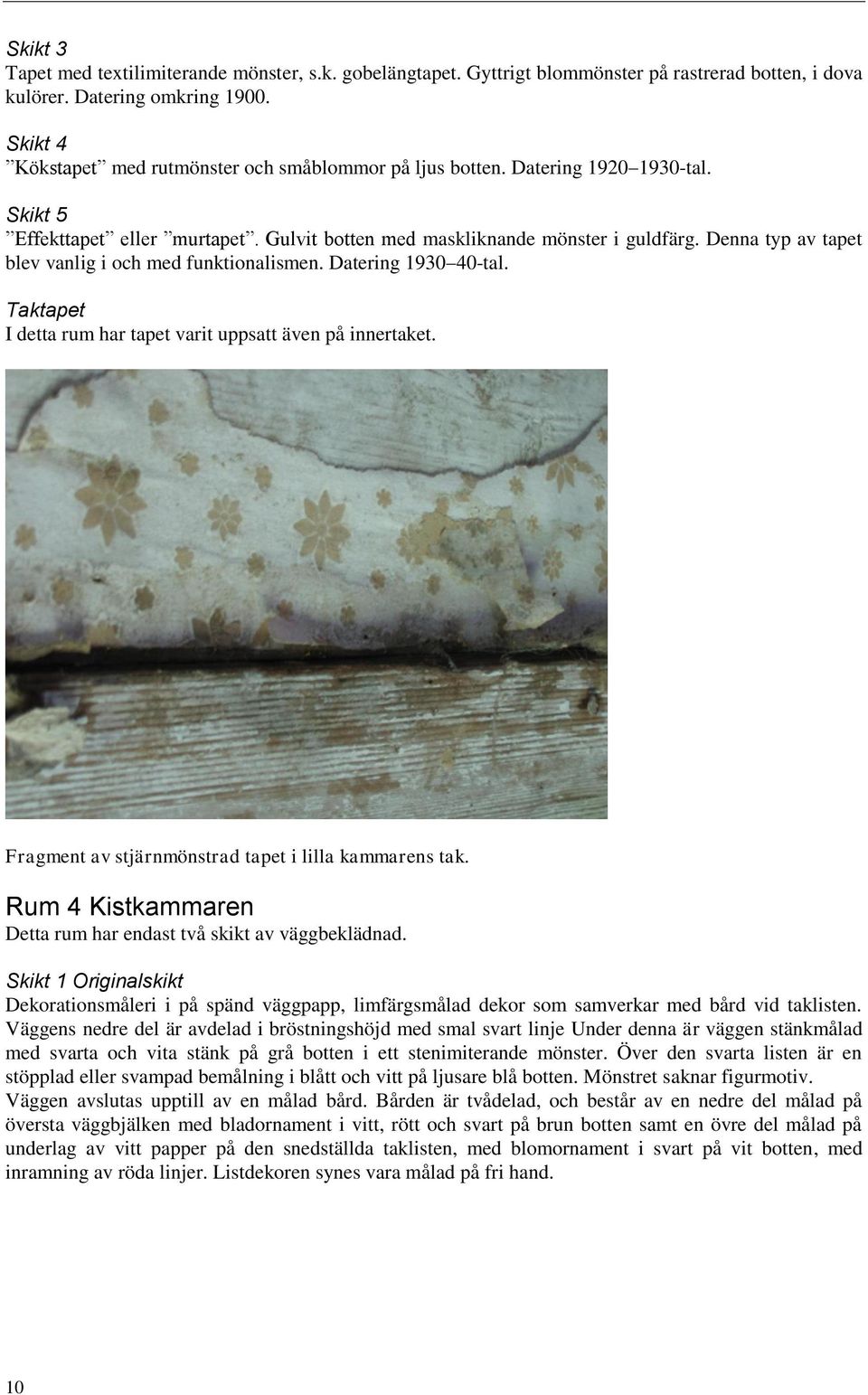 Skikt 3
Tapet med textilimiterande mönster, s.k. gobelängtapet. Gyttrigt blommönster på rastrerad botten, i dova kulörer. Datering omkring 1900.

Skikt 4
”Kökstapet” med rutmönster och småblommor på ljus botten. Datering 1920–1930-tal.

Skikt 5
”Effekttapet” eller ”murtapet”. Gulvit botten med maskliknande mönster i guldfärg. Denna typ av tapet blev vanlig i och med funktionalismen. Datering 1930–40-tal.

Taktapet
I detta rum har tapet varit uppsatt även på innertaket.

Fragment av stjärnmönstrad tapet i lilla kammarens tak.

Rum 4 Kistkammaren
Detta rum har endast två skikt av väggbeklädnad.

Skikt 1 Originalskikt
Dekorationsmåleri i på spänd väggpapp, limfärgsmålad dekor som samverkar med bård vid taklisten. Väggens nedre del är avdelad i bröstningshöjd med smal svart linje Under denna är väggen stänkmålad med svarta och vita stänk på grå botten i ett stenimiterande mönster. Över den svarta listen är en stöpplad eller svampad bemålning i blått och vitt på ljusare blå botten. Mönstret saknar figurmotiv. Väggen avslutas upptill av en målad bård. Bården är tvådelad, och består av en nedre del målad på översta väggbjälken med bladornament i vitt, rött och svart på brun botten samt en övre del målad på underlag av vitt papper på den snedställda taklisten, med blomornament i svart på vit botten, med inramning av röda linjer. Listdekoren synes vara målad på fri hand.

10